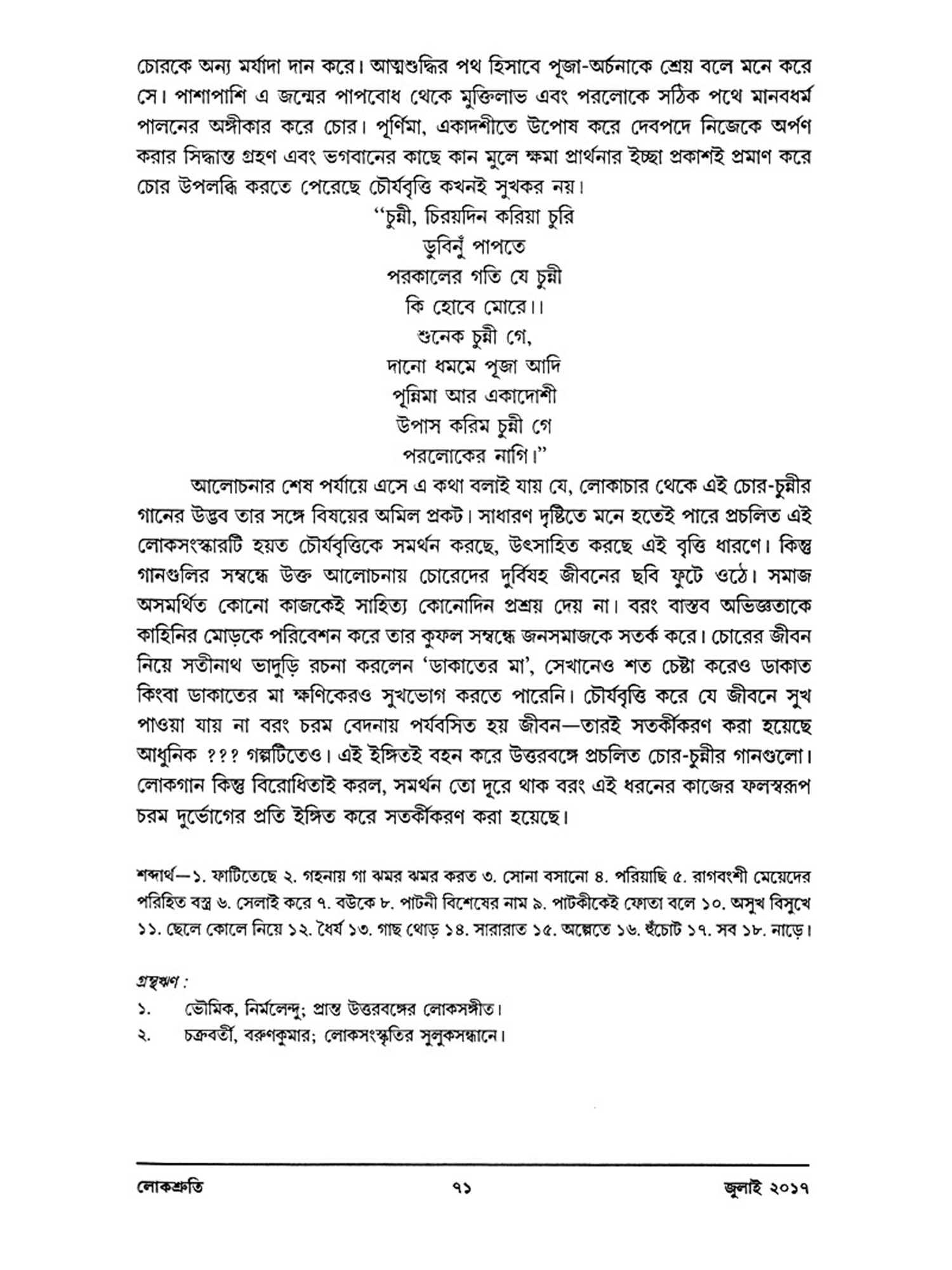 চোরকে অন্য মর্যাদা দান করে। আত্মশুদ্ধির পথ হিসাবে পূজা-অর্চনাকে শ্রেয় বলে মনে করে সে। পাশাপাশি এ জন্মের পাপবোধ থেকে মুক্তিলাভ এবং পরলোকে সঠিক পথে মানবধর্ম পালনের অঙ্গীকার করে চোর। পূর্ণিমা, একাদশীতে উপোষ করে দেবপদে নিজেকে অর্পণ করার সিদ্ধান্ত গ্রহণ এবং ভগবানের কাছে কান মুলে ক্ষমা প্রার্থনার ইচ্ছা প্রকাশই প্রমাণ করে চোর উপলব্ধি করতে পেরেছে চৌর্যবৃত্তি কখনই সুখকর নয়।

"চুন্নী, চিরয়দিন করিয়া চুরি
ডুবিনুঁ পাপতে
পরকালের গতি যে চুন্নী
কি হোবে মোরে।।
শুনেক চুন্নী গে,
দানো ধমমে পূজা আদি
পূন্নিমা আর একাদোশী
উপাস করিম চুন্নী গে
পরলোকের নাগি।"

আলোচনার শেষ পর্যায়ে এসে এ কথা বলাই যায় যে, লোকাচার থেকে এই চোর-চুন্নীর গানের উদ্ভব তার সঙ্গে বিষয়ের অমিল প্রকট। সাধারণ দৃষ্টিতে মনে হতেই পারে প্রচলিত এই লোকসংস্কারটি হয়ত চৌর্যবৃত্তিকে সমর্থন করছে, উৎসাহিত করছে এই বৃত্তি ধারণে। কিন্তু গানগুলির সম্বন্ধে উক্ত আলোচনায় চোরেদের দুর্বিষহ জীবনের ছবি ফুটে ওঠে। সমাজ অসমর্থিত কোনো কাজকেই সাহিত্য কোনোদিন প্রশ্রয় দেয় না। বরং বাস্তব অভিজ্ঞতাকে কাহিনির মোড়কে পরিবেশন করে তার কুফল সম্বন্ধে জনসমাজকে সতর্ক করে। চোরের জীবন নিয়ে সতীনাথ ভাদুড়ি রচনা করলেন 'ডাকাতের মা', সেখানেও শত চেষ্টা করেও ডাকাত কিংবা ডাকাতের মা ক্ষণিকেরও সুখভোগ করতে পারেনি। চৌর্যবৃত্তি করে যে জীবনে সুখ পাওয়া যায় না বরং চরম বেদনায় পর্যবসিত হয় জীবন—তারই সতর্কীকরণ করা হয়েছে আধুনিক ??? গল্পটিতেও। এই ইঙ্গিতই বহন করে উত্তরবঙ্গে প্রচলিত চোর-চুন্নীর গানগুলো। লোকগান কিন্তু বিরোধিতাই করল, সমর্থন তো দূরে থাক বরং এই ধরনের কাজের ফলস্বরূপ চরম দুর্ভোগের প্রতি ইঙ্গিত করে সতর্কীকরণ করা হয়েছে।

শব্দার্থ—১. ফাটিতেছে ২. গহনায় গা ঝমর ঝমর করত ৩. সোনা বসানো ৪. পরিয়াছি ৫. রাগবংশী মেয়েদের পরিহিত বস্ত্র ৬. সেলাই করে ৭. বউকে ৮. পাটনী বিশেষের নাম ৯. পাটকীকেই ফোতা বলে ১০. অসুখ বিসুখে ১১. ছেলে কোলে নিয়ে ১২. ধৈর্য ১৩. গাছ থোড় ১৪. সারারাত ১৫. অল্পেতে ১৬. হুঁচোট ১৭. সব ১৮. নাড়ে।

গ্রন্থঋণ :
১. ভৌমিক, নির্মলেন্দু; প্রান্ত উত্তরবঙ্গের লোকসঙ্গীত।
২. চক্রবর্তী, বরুণকুমার; লোকসংস্কৃতির সুলুকসন্ধানে।

লোকশ্রুতি ৭১ জুলাই ২০১৭